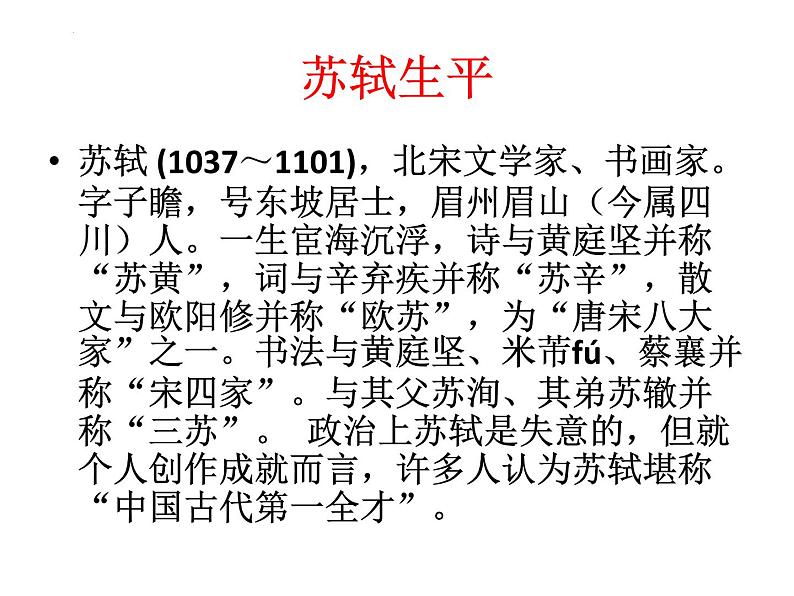 苏轼生平

• 苏轼 (1037～1101)，北宋文学家、书画家。字子瞻，号东坡居士，眉州眉山（今属四川）人。一生宦海沉浮，诗与黄庭坚并称“苏黄”，词与辛弃疾并称“苏辛”，散文与欧阳修并称“欧苏”，为“唐宋八大家”之一。书法与黄庭坚、米芾fú、蔡襄并称“宋四家”。与其父苏洵、其弟苏辙并称“三苏”。 政治上苏轼是失意的，但就个人创作成就而言，许多人认为苏轼堪称“中国古代第一全才”。